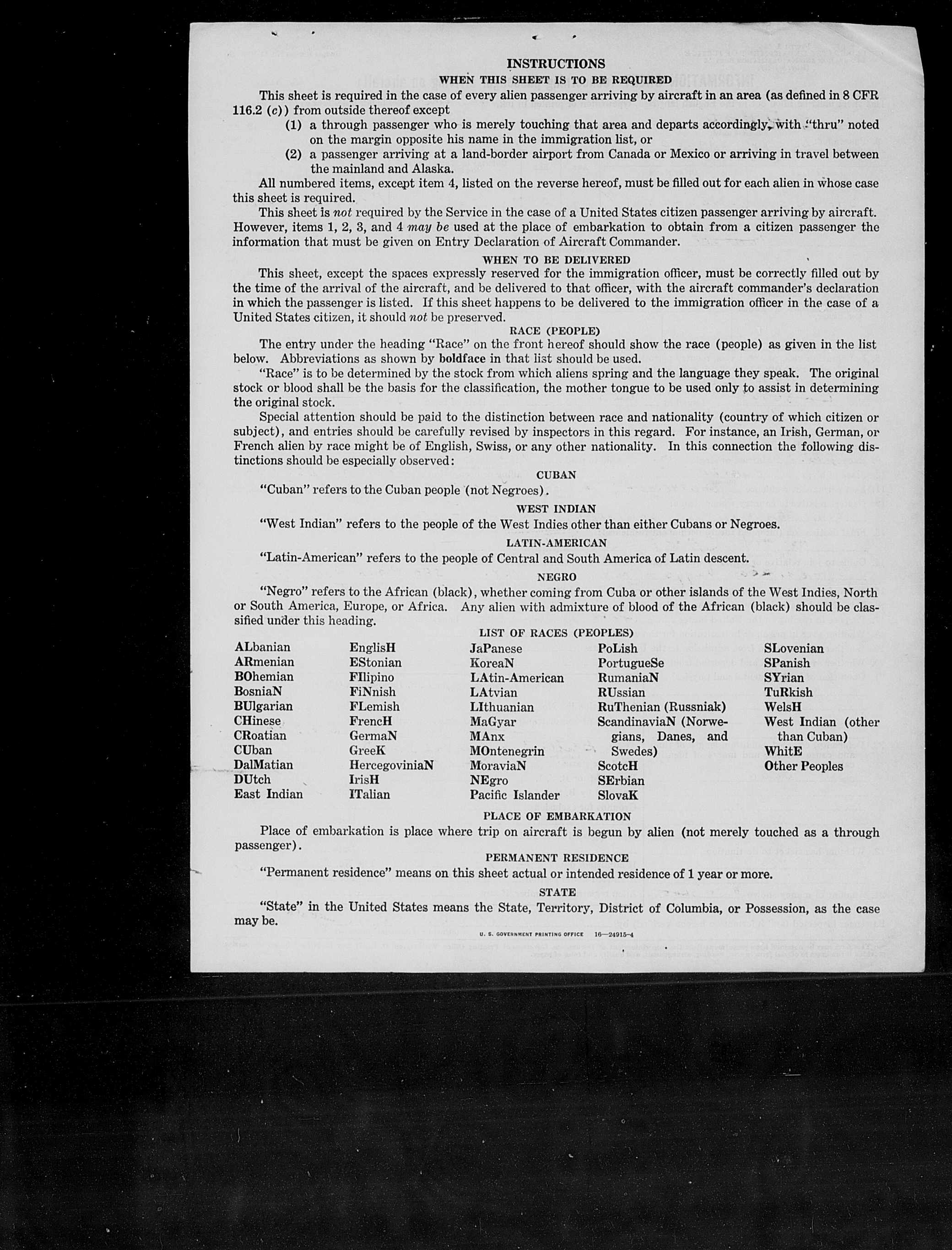 INSTRUCTIONS

WHEN THIS SHEET IS TO BE REQUIRED

This sheet is required in the case of every alien passenger arriving by aircraft in an area (as defined in 8 CFR 116.2 (c)) from outside thereof except

(1) a through passenger who is merely touching that area and departs accordingly, with "thru" noted on the margin opposite his name in the immigration list, or

(2) a passenger arriving at a land-border airport from Canada or Mexico or arriving in travel between the mainland and Alaska.

All numbered items, except item 4, listed on the reverse hereof, must be filled out for each alien in whose case this sheet is required.

This sheet is not required by the Service in the case of a United States citizen passenger arriving by aircraft. However, items 1, 2, 3, and 4 may be used at the place of embarkation to obtain from a citizen passenger the information that must be given on Entry Declaration of Aircraft Commander.

WHEN TO BE DELIVERED

This sheet, except the spaces expressly reserved for the immigration officer, must be correctly filled out by the time of the arrival of the aircraft, and be delivered to that officer, with the aircraft commander's declaration in which the passenger is listed. If this sheet happens to be delivered to the immigration officer in the case of a United States citizen, it should not be preserved.

RACE (PEOPLE)

The entry under the heading "Race" on the front hereof should show the race (people) as given in the list below. Abbreviations as shown by boldface in that list should be used.

"Race" is to be determined by the stock from which aliens spring and the language they speak. The original stock or blood shall be the basis for the classification, the mother tongue to be used only to assist in determining the original stock.

Special attention should be paid to the distinction between race and nationality (country of which citizen or subject), and entries should be carefully revised by inspectors in this regard. For instance, an Irish, German, or French alien by race might be of English, Swiss, or any other nationality. In this connection the following distinctions should be especially observed:

CUBAN

"Cuban" refers to the Cuban people (not Negroes).

WEST INDIAN

"West Indian" refers to the people of the West Indies other than either Cubans or Negroes.

LATIN-AMERICAN

"Latin-American" refers to the people of Central and South America of Latin descent.

NEGRO

"Negro" refers to the African (black), whether coming from Cuba or other islands of the West Indies, North or South America, Europe, or Africa. Any alien with admixture of blood of the African (black) should be classified under this heading.

LIST OF RACES (PEOPLES)

ALbanian
ARmenian
BOhemian
BosniaN
BUlgarian
CHinese
CRoatian
CUban
DalMatian
DUtch
East Indian

EnglisH
EStonian
FIlipino
FiNnish
FLemish
FrencH
GermaN
GreeK
HercegoviniaN
IrisH
ITalian

JaPanese
KoreaN
LAtin-American
LAtvian
LIthuanian
MaGyar
MAnx
MOntenegrin
MoraviaN
NEgro
Pacific Islander

PoLish
PortugueSe
RumaniaN
RUssian
RuThenian (Russniak)
ScandinaviaN (Norwegians, Danes, and Swedes)
ScotcH
SErbian
SlovaK

SLovenian
SPanish
SYrian
TuRkish
WelsH
West Indian (other than Cuban)
WhitE
Other Peoples

PLACE OF EMBARKATION

Place of embarkation is place where trip on aircraft is begun by alien (not merely touched as a through passenger).

PERMANENT RESIDENCE

"Permanent residence" means on this sheet actual or intended residence of 1 year or more.

STATE

"State" in the United States means the State, Territory, District of Columbia, or Possession, as the case may be.

U. S. GOVERNMENT PRINTING OFFICE 16—24915-4